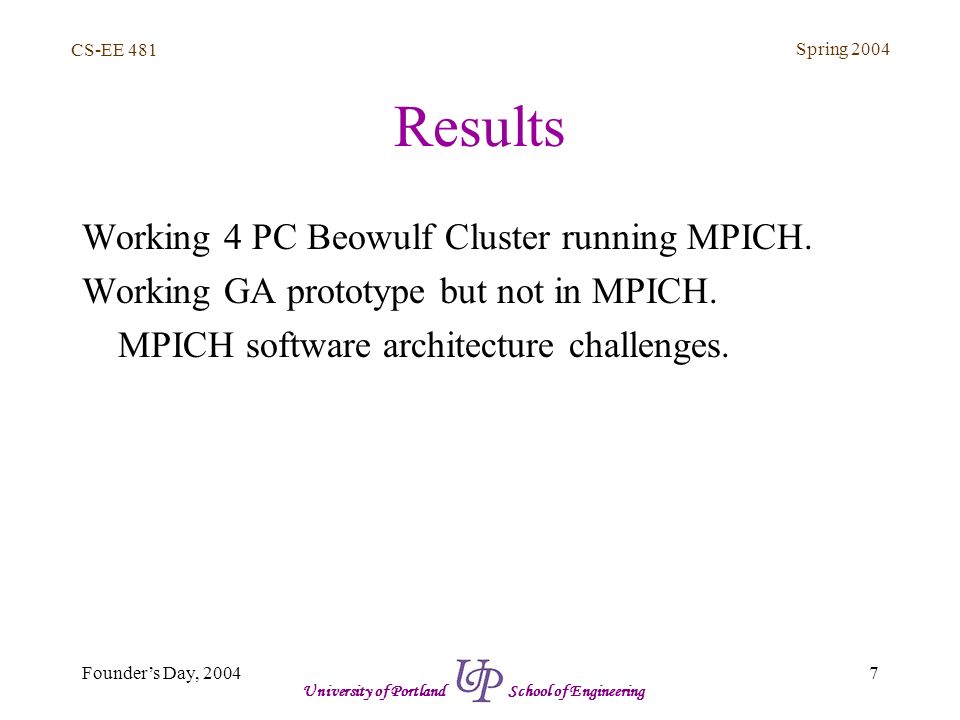 CS-EE 481

Spring 2004

Results

Working 4 PC Beowulf Cluster running MPICH.

Working GA prototype but not in MPICH.

MPICH software architecture challenges.

Founder's Day, 2004

University of Portland UP School of Engineering

7